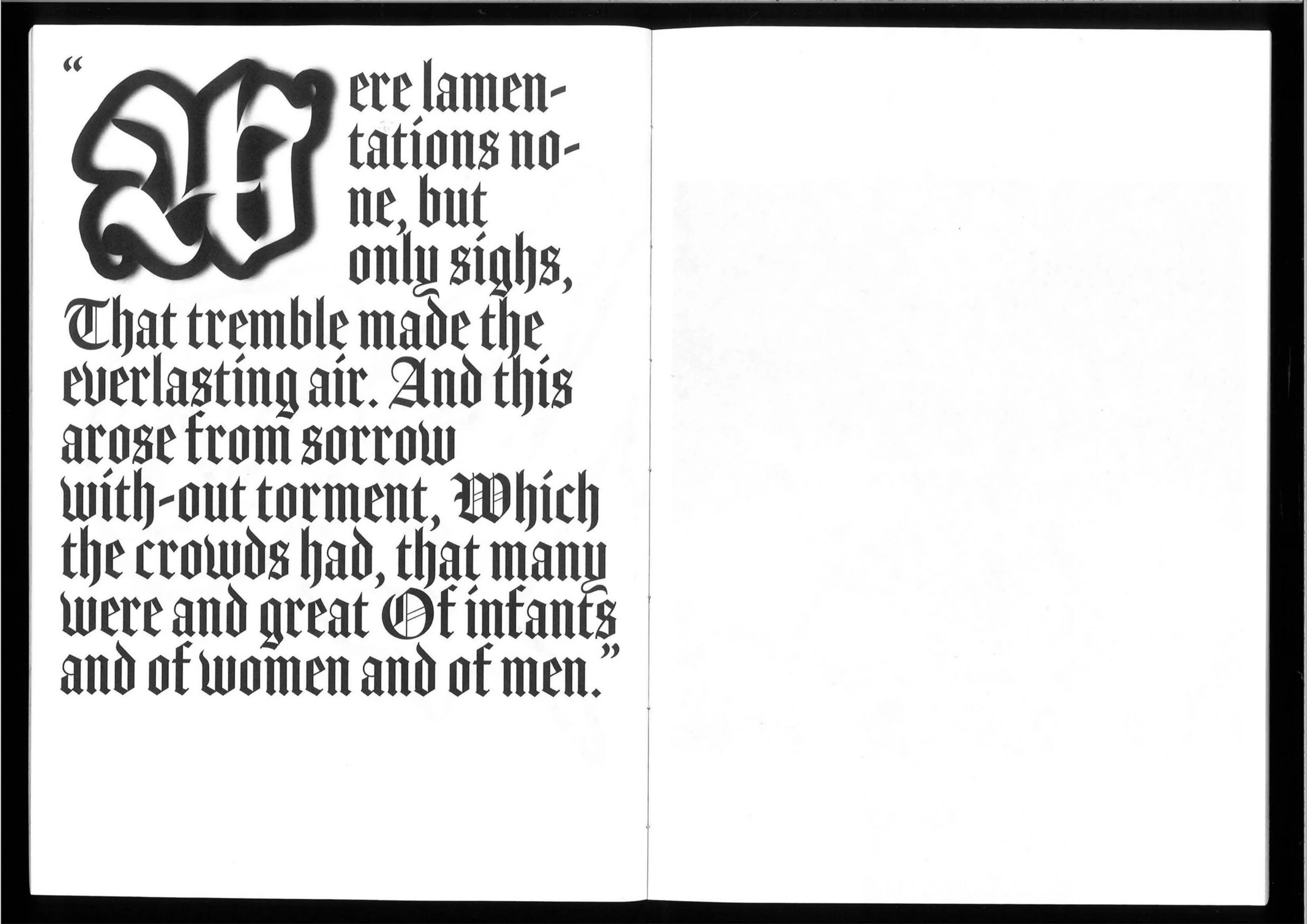 "Were lamentations none, but only sighs, That tremble made the everlasting air. And this arose from sorrow with-out torment, Which the crowds had, that many were and great Of infants and of women and of men."